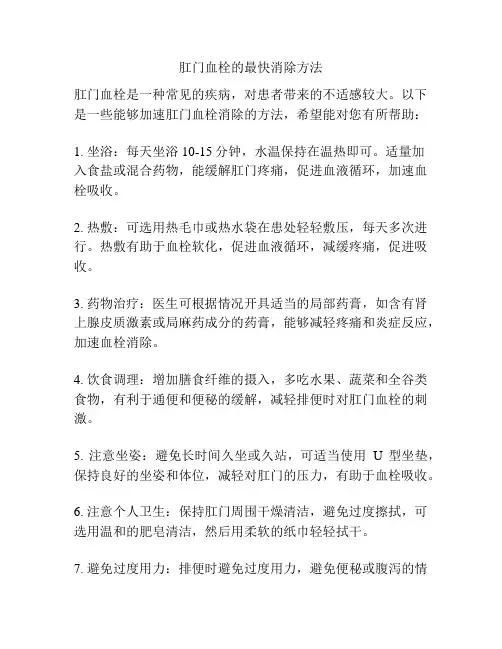 肛门血栓的最快消除方法

肛门血栓是一种常见的疾病，对患者带来的不适感较大。以下是一些能够加速肛门血栓消除的方法，希望能对您有所帮助：

1. 坐浴：每天坐浴 10-15 分钟，水温保持在温热即可。适量加入食盐或混合药物，能缓解肛门疼痛，促进血液循环，加速血栓吸收。

2. 热敷：可选用热毛巾或热水袋在患处轻轻敷压，每天多次进行。热敷有助于血栓软化，促进血液循环，减缓疼痛，促进吸收。

3. 药物治疗：医生可根据情况开具适当的局部药膏，如含有肾上腺皮质激素或局麻药成分的药膏，能够减轻疼痛和炎症反应，加速血栓消除。

4. 饮食调理：增加膳食纤维的摄入，多吃水果、蔬菜和全谷类食物，有利于通便和便秘的缓解，减轻排便时对肛门血栓的刺激。

5. 注意坐姿：避免长时间久坐或久站，可适当使用 U 型坐垫，保持良好的坐姿和体位，减轻对肛门的压力，有助于血栓吸收。

6. 注意个人卫生：保持肛门周围干燥清洁，避免过度擦拭，可选用温和的肥皂清洁，然后用柔软的纸巾轻轻拭干。

7. 避免过度用力：排便时避免过度用力，避免便秘或腹泻的情